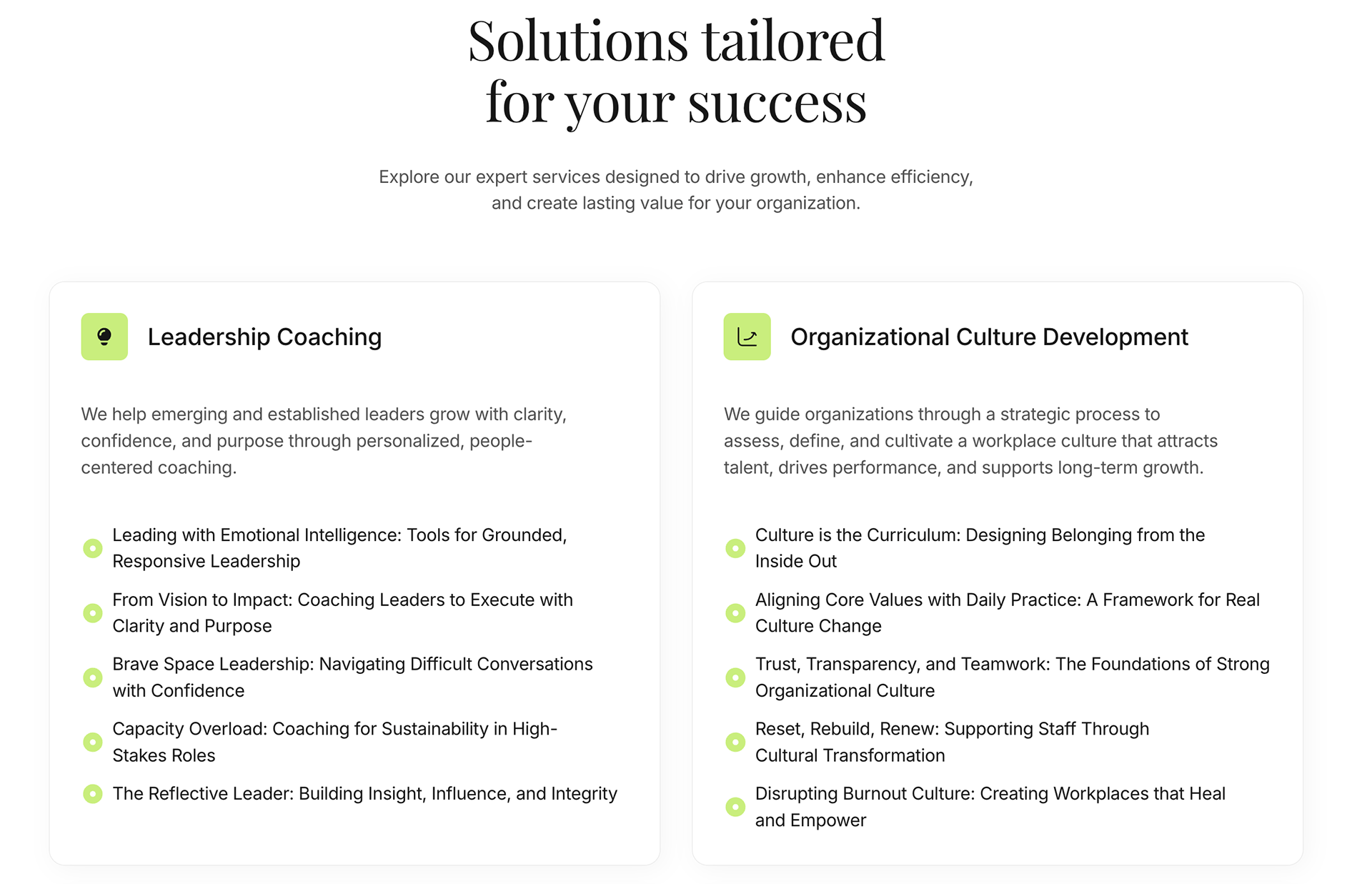 Solutions tailored for your success

Explore our expert services designed to drive growth, enhance efficiency, and create lasting value for your organization.

Leadership Coaching

We help emerging and established leaders grow with clarity, confidence, and purpose through personalized, people-centered coaching.

Leading with Emotional Intelligence: Tools for Grounded, Responsive Leadership

From Vision to Impact: Coaching Leaders to Execute with Clarity and Purpose

Brave Space Leadership: Navigating Difficult Conversations with Confidence

Capacity Overload: Coaching for Sustainability in High-Stakes Roles

The Reflective Leader: Building Insight, Influence, and Integrity

Organizational Culture Development

We guide organizations through a strategic process to assess, define, and cultivate a workplace culture that attracts talent, drives performance, and supports long-term growth.

Culture is the Curriculum: Designing Belonging from the Inside Out

Aligning Core Values with Daily Practice: A Framework for Real Culture Change

Trust, Transparency, and Teamwork: The Foundations of Strong Organizational Culture

Reset, Rebuild, Renew: Supporting Staff Through Cultural Transformation

Disrupting Burnout Culture: Creating Workplaces that Heal and Empower